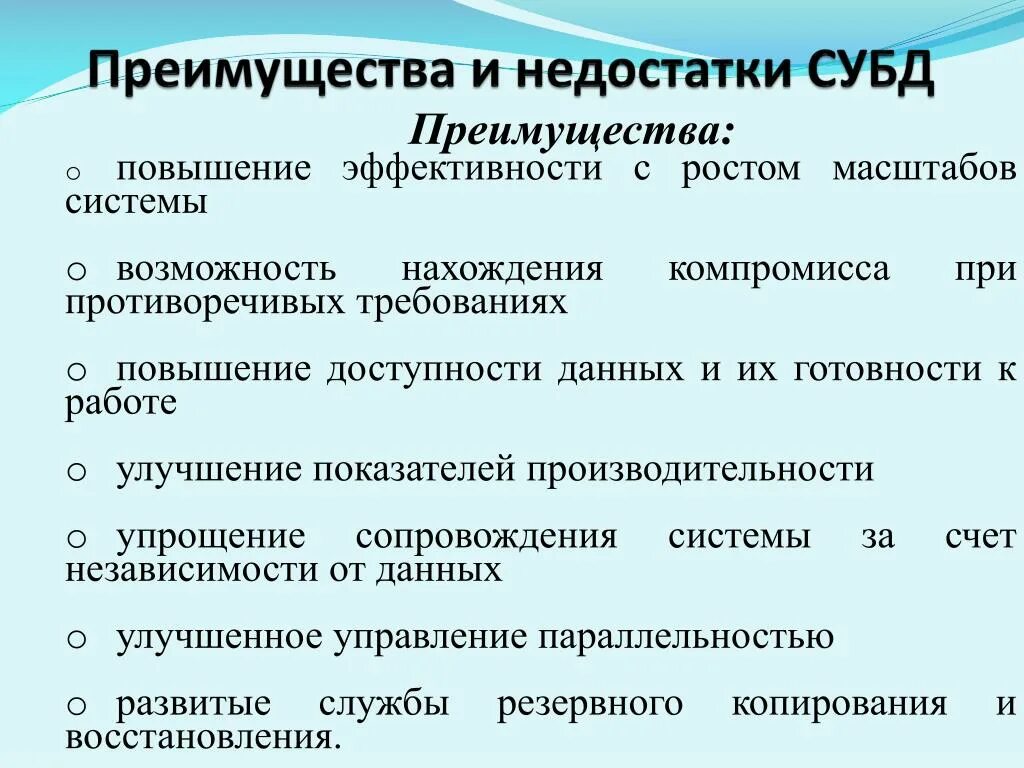 Преимущества и недостатки СУБД

Преимущества:

o повышение эффективности с ростом масштабов системы

o возможность нахождения компромисса при противоречивых требованиях

o повышение доступности данных и их готовности к работе

o улучшение показателей производительности

o упрощение сопровождения системы за счет независимости от данных

o улучшенное управление параллельностью

o развитые службы резервного копирования и восстановления.